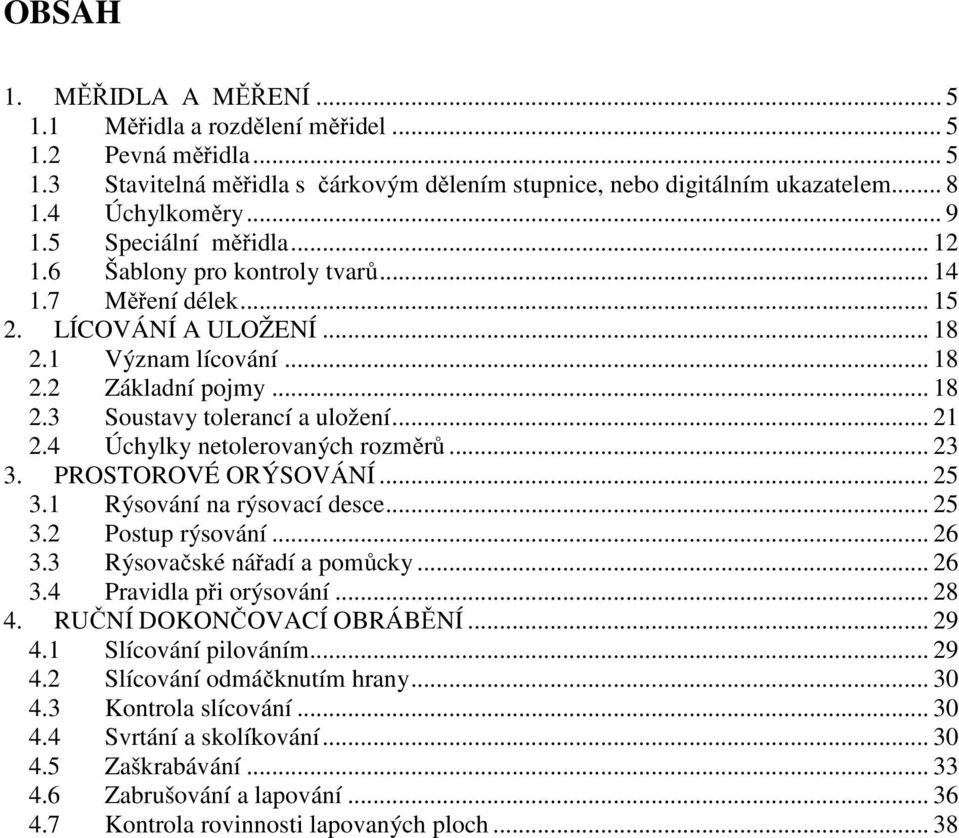 OBSAH

1. MĚŘIDLA A MĚŘENÍ ... 5
1.1 Měřidla a rozdělení měřidel ... 5
1.2 Pevná měřidla ... 5
1.3 Stavitelná měřidla s čárkovým dělením stupnice, nebo digitálním ukazatelem ... 8
1.4 Úchylkoměry ... 9
1.5 Speciální měřidla ... 12
1.6 Šablony pro kontroly tvarů ... 14
1.7 Měření délek ... 15
2. LÍCOVÁNÍ A ULOŽENÍ ... 18
2.1 Význam lícování ... 18
2.2 Základní pojmy ... 18
2.3 Soustavy tolerancí a uložení ... 21
2.4 Úchylky netolerovaných rozměrů ... 23
3. PROSTOROVÉ ORÝSOVÁNÍ ... 25
3.1 Rýsování na rýsovací desce ... 25
3.2 Postup rýsování ... 26
3.3 Rýsovačské nářadí a pomůcky ... 26
3.4 Pravidla při orýsování ... 28
4. RUČNÍ DOKONČOVACÍ OBRÁBĚNÍ ... 29
4.1 Slícování pilováním ... 29
4.2 Slícování odmáčknutím hrany ... 30
4.3 Kontrola slícování ... 30
4.4 Svrtání a skolíkování ... 30
4.5 Zaškrabávání ... 33
4.6 Zabrušování a lapování ... 36
4.7 Kontrola rovinnosti lapovaných ploch ... 38